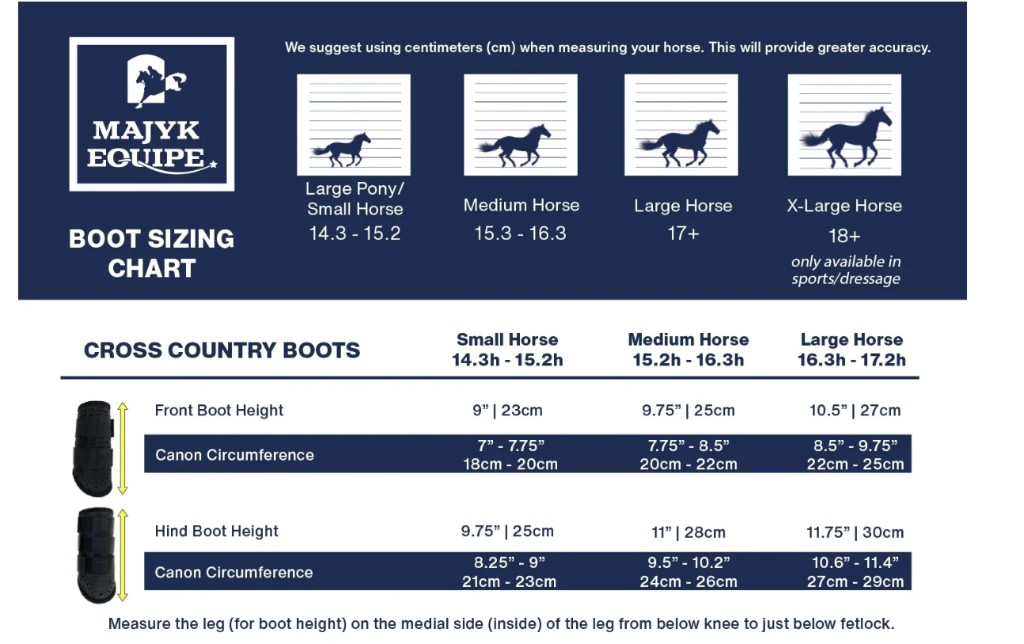 MAJYK EQUIPE

BOOT SIZING CHART

We suggest using centimeters (cm) when measuring your horse. This will provide greater accuracy.

Large Pony/ Small Horse
14.3 - 15.2

Medium Horse
15.3 - 16.3

Large Horse
17+

X-Large Horse
18+
only available in sports/dressage

| CROSS COUNTRY BOOTS | Small Horse 14.3h - 15.2h | Medium Horse 15.2h - 16.3h | Large Horse 16.3h - 17.2h |
|---|---|---|---|
| Front Boot Height | 9" \| 23cm | 9.75" \| 25cm | 10.5" \| 27cm |
| Canon Circumference | 7" - 7.75" 18cm - 20cm | 7.75" - 8.5" 20cm - 22cm | 8.5" - 9.75" 22cm - 25cm |
| Hind Boot Height | 9.75" \| 25cm | 11" \| 28cm | 11.75" \| 30cm |
| Canon Circumference | 8.25" - 9" 21cm - 23cm | 9.5" - 10.2" 24cm - 26cm | 10.6" - 11.4" 27cm - 29cm |

Measure the leg (for boot height) on the medial side (inside) of the leg from below knee to just below fetlock.